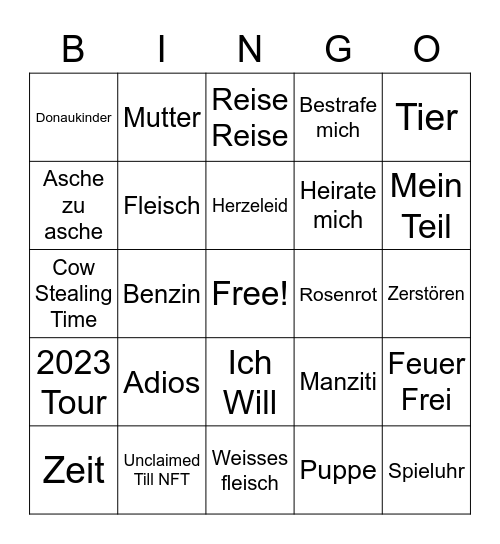 | B | I | N | G | O |
|---|---|---|---|---|
| Donaukinder | Mutter | Reise Reise | Bestrafe mich | Tier |
| Asche zu asche | Fleisch | Herzeleid | Heirate mich | Mein Teil |
| Cow Stealing Time | Benzin | Free! | Rosenrot | Zerstören |
| 2023 Tour | Adios | Ich Will | Manziti | Feuer Frei |
| Zeit | Unclaimed Till NFT | Weisses fleisch | Puppe | Spieluhr |